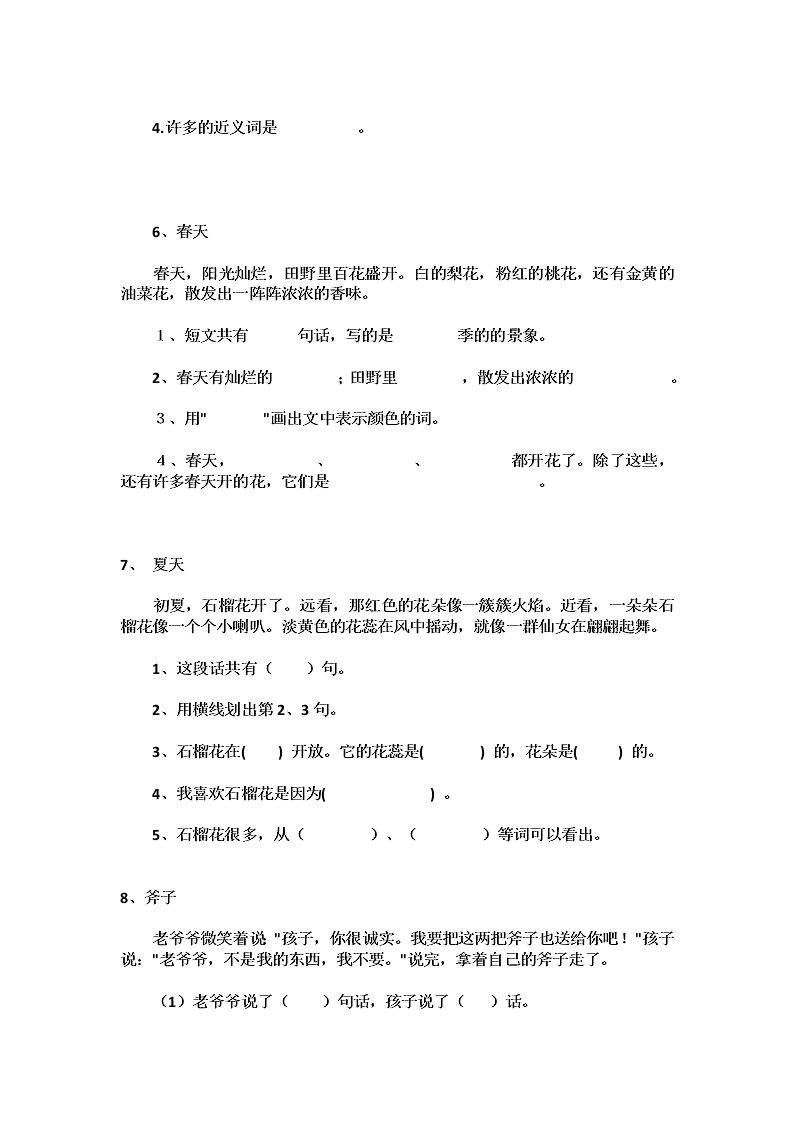 4.许多的近义词是　　　　。

6、春天

春天，阳光灿烂，田野里百花盛开。白的梨花，粉红的桃花，还有金黄的油菜花，散发出一阵阵浓浓的香味。

1、短文共有　　句话，写的是　　季的的景象。

2、春天有灿烂的　　；田野里　　，散发出浓浓的　　。

3、用"　　"画出文中表示颜色的词。

4、春天，　　、　　、　　都开花了。除了这些，还有许多春天开的花，它们是　　　　。

7、 夏天

初夏，石榴花开了。远看，那红色的花朵像一簇簇火焰。近看，一朵朵石榴花像一个个小喇叭。淡黄色的花蕊在风中摇动，就像一群仙女在翩翩起舞。

1、这段话共有（　）句。

2、用横线划出第 2、3 句。

3、石榴花在(　) 开放。它的花蕊是(　　) 的，花朵是(　) 的。

4、我喜欢石榴花是因为(　　　) 。

5、石榴花很多，从（　　）、（　　）等词可以看出。

8、斧子

老爷爷微笑着说 "孩子，你很诚实。我要把这两把斧子也送给你吧！"孩子说："老爷爷，不是我的东西，我不要。"说完，拿着自己的斧子走了。

（1）老爷爷说了（　）句话，孩子说了（　）话。